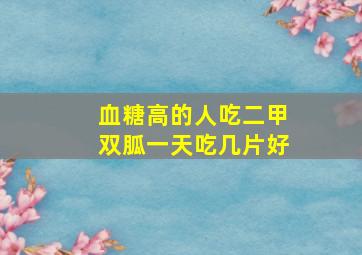 血糖高的人吃二甲双胍一天吃几片好